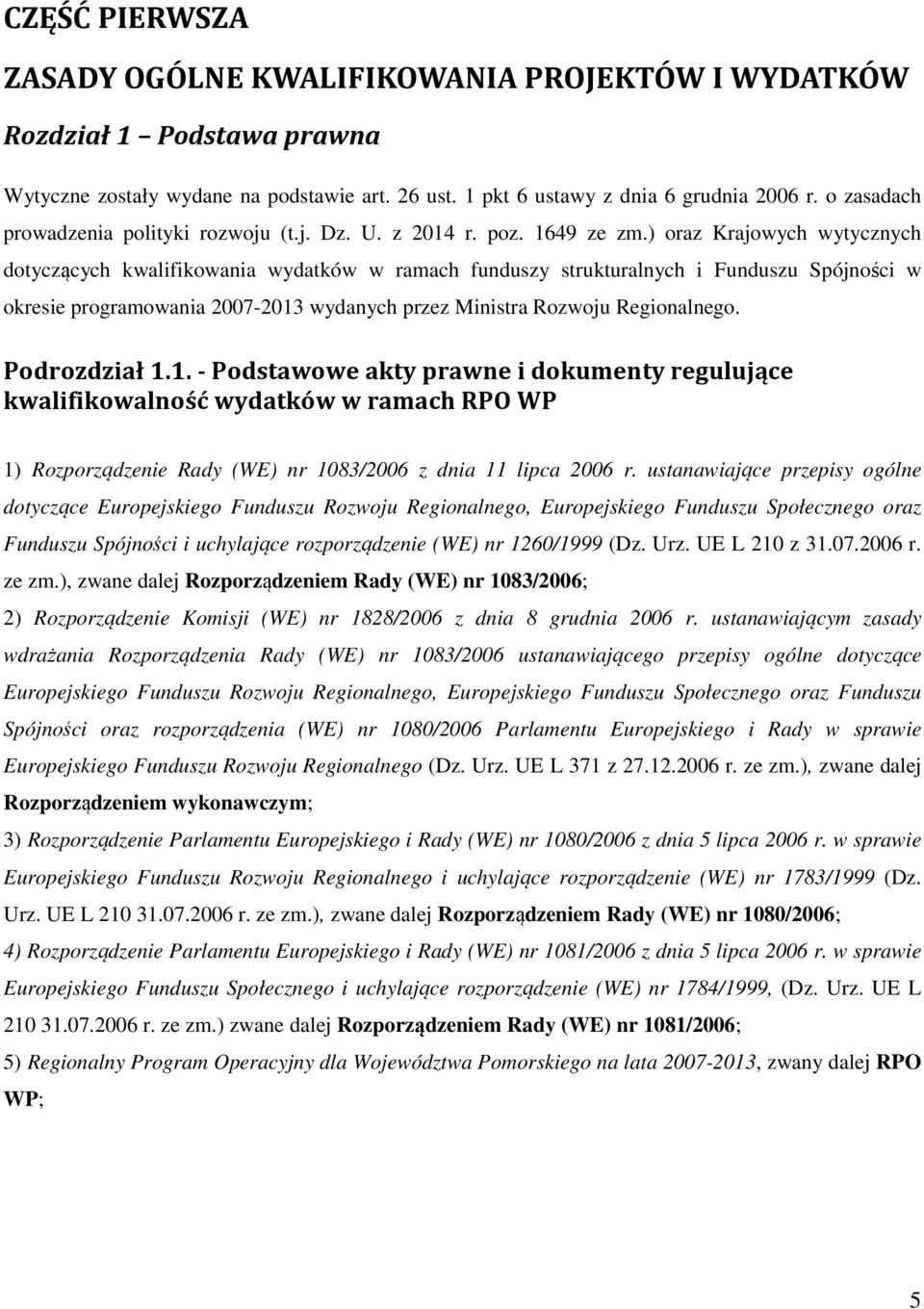 CZĘŚĆ PIERWSZA

ZASADY OGÓLNE KWALIFIKOWANIA PROJEKTÓW I WYDATKÓW

Rozdział 1 – Podstawa prawna

Wytyczne zostały wydane na podstawie art. 26 ust. 1 pkt 6 ustawy z dnia 6 grudnia 2006 r. o zasadach prowadzenia polityki rozwoju (t.j. Dz. U. z 2014 r. poz. 1649 ze zm.) oraz Krajowych wytycznych dotyczących kwalifikowania wydatków w ramach funduszy strukturalnych i Funduszu Spójności w okresie programowania 2007-2013 wydanych przez Ministra Rozwoju Regionalnego.

Podrozdział 1.1. - Podstawowe akty prawne i dokumenty regulujące kwalifikowalność wydatków w ramach RPO WP

1) Rozporządzenie Rady (WE) nr 1083/2006 z dnia 11 lipca 2006 r. ustanawiające przepisy ogólne dotyczące Europejskiego Funduszu Rozwoju Regionalnego, Europejskiego Funduszu Społecznego oraz Funduszu Spójności i uchylające rozporządzenie (WE) nr 1260/1999 (Dz. Urz. UE L 210 z 31.07.2006 r. ze zm.), zwane dalej Rozporządzeniem Rady (WE) nr 1083/2006;

2) Rozporządzenie Komisji (WE) nr 1828/2006 z dnia 8 grudnia 2006 r. ustanawiającym zasady wdrażania Rozporządzenia Rady (WE) nr 1083/2006 ustanawiającego przepisy ogólne dotyczące Europejskiego Funduszu Rozwoju Regionalnego, Europejskiego Funduszu Społecznego oraz Funduszu Spójności oraz rozporządzenia (WE) nr 1080/2006 Parlamentu Europejskiego i Rady w sprawie Europejskiego Funduszu Rozwoju Regionalnego (Dz. Urz. UE L 371 z 27.12.2006 r. ze zm.), zwane dalej Rozporządzeniem wykonawczym;

3) Rozporządzenie Parlamentu Europejskiego i Rady (WE) nr 1080/2006 z dnia 5 lipca 2006 r. w sprawie Europejskiego Funduszu Rozwoju Regionalnego i uchylające rozporządzenie (WE) nr 1783/1999 (Dz. Urz. UE L 210 31.07.2006 r. ze zm.), zwane dalej Rozporządzeniem Rady (WE) nr 1080/2006;

4) Rozporządzenie Parlamentu Europejskiego i Rady (WE) nr 1081/2006 z dnia 5 lipca 2006 r. w sprawie Europejskiego Funduszu Społecznego i uchylające rozporządzenie (WE) nr 1784/1999, (Dz. Urz. UE L 210 31.07.2006 r. ze zm.) zwane dalej Rozporządzeniem Rady (WE) nr 1081/2006;

5) Regionalny Program Operacyjny dla Województwa Pomorskiego na lata 2007-2013, zwany dalej RPO WP;

5